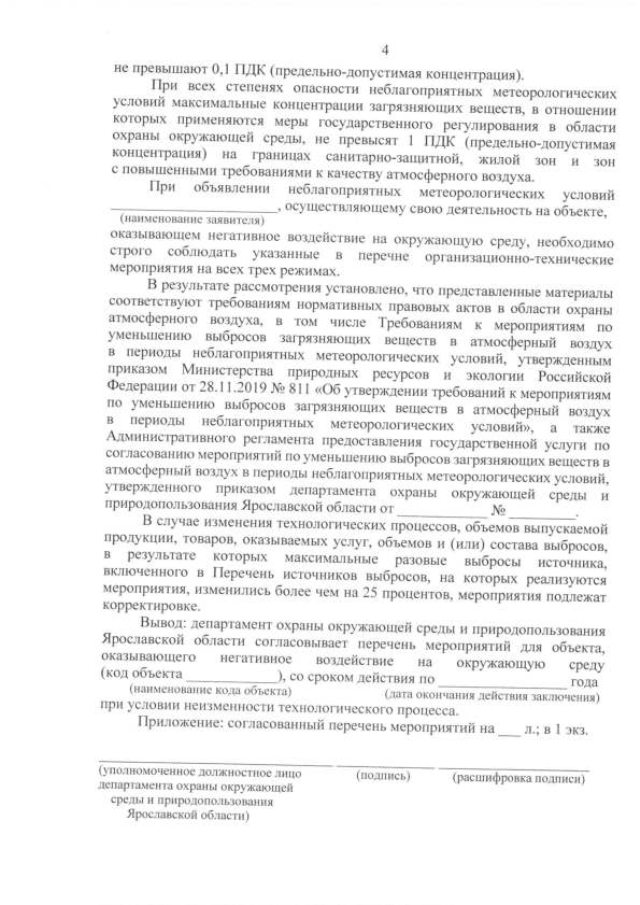 4

не превышают 0,1 ПДК (предельно-допустимая концентрация).

При всех степенях опасности неблагоприятных метеорологических условий максимальные концентрации загрязняющих веществ, в отношении которых применяются меры государственного регулирования в области охраны окружающей среды, не превысят 1 ПДК (предельно-допустимая концентрация) на границах санитарно-защитной, жилой зон и зон с повышенными требованиями к качеству атмосферного воздуха.

При объявлении неблагоприятных метеорологических условий ________________, осуществляющему свою деятельность на объекте,
(наименование заявителя)
оказывающем негативное воздействие на окружающую среду, необходимо строго соблюдать указанные в перечне организационно-технические мероприятия на всех трех режимах.

В результате рассмотрения установлено, что представленные материалы соответствуют требованиям нормативных правовых актов в области охраны атмосферного воздуха, в том числе Требованиям к мероприятиям по уменьшению выбросов загрязняющих веществ в атмосферный воздух в периоды неблагоприятных метеорологических условий, утвержденным приказом Министерства природных ресурсов и экологии Российской Федерации от 28.11.2019 № 811 «Об утверждении требований к мероприятиям по уменьшению выбросов загрязняющих веществ в атмосферный воздух в периоды неблагоприятных метеорологических условий», а также Административного регламента предоставления государственной услуги по согласованию мероприятий по уменьшению выбросов загрязняющих веществ в атмосферный воздух в периоды неблагоприятных метеорологических условий, утвержденного приказом департамента охраны окружающей среды и природопользования Ярославской области от ____________ № _________.

В случае изменения технологических процессов, объемов выпускаемой продукции, товаров, оказываемых услуг, объемов и (или) состава выбросов, в результате которых максимальные разовые выбросы источника, включенного в Перечень источников выбросов, на которых реализуются мероприятия, изменились более чем на 25 процентов, мероприятия подлежат корректировке.

Вывод: департамент охраны окружающей среды и природопользования Ярославской области согласовывает перечень мероприятий для объекта, оказывающего негативное воздействие на окружающую среду (код объекта ____________), со сроком действия по ________________ года
(наименование кода объекта) (дата окончания действия заключения)
при условии неизменности технологического процесса.

Приложение: согласованный перечень мероприятий на ___ л.; в 1 экз.

(уполномоченное должностное лицо департамента охраны окружающей среды и природопользования Ярославской области) (подпись) (расшифровка подписи)